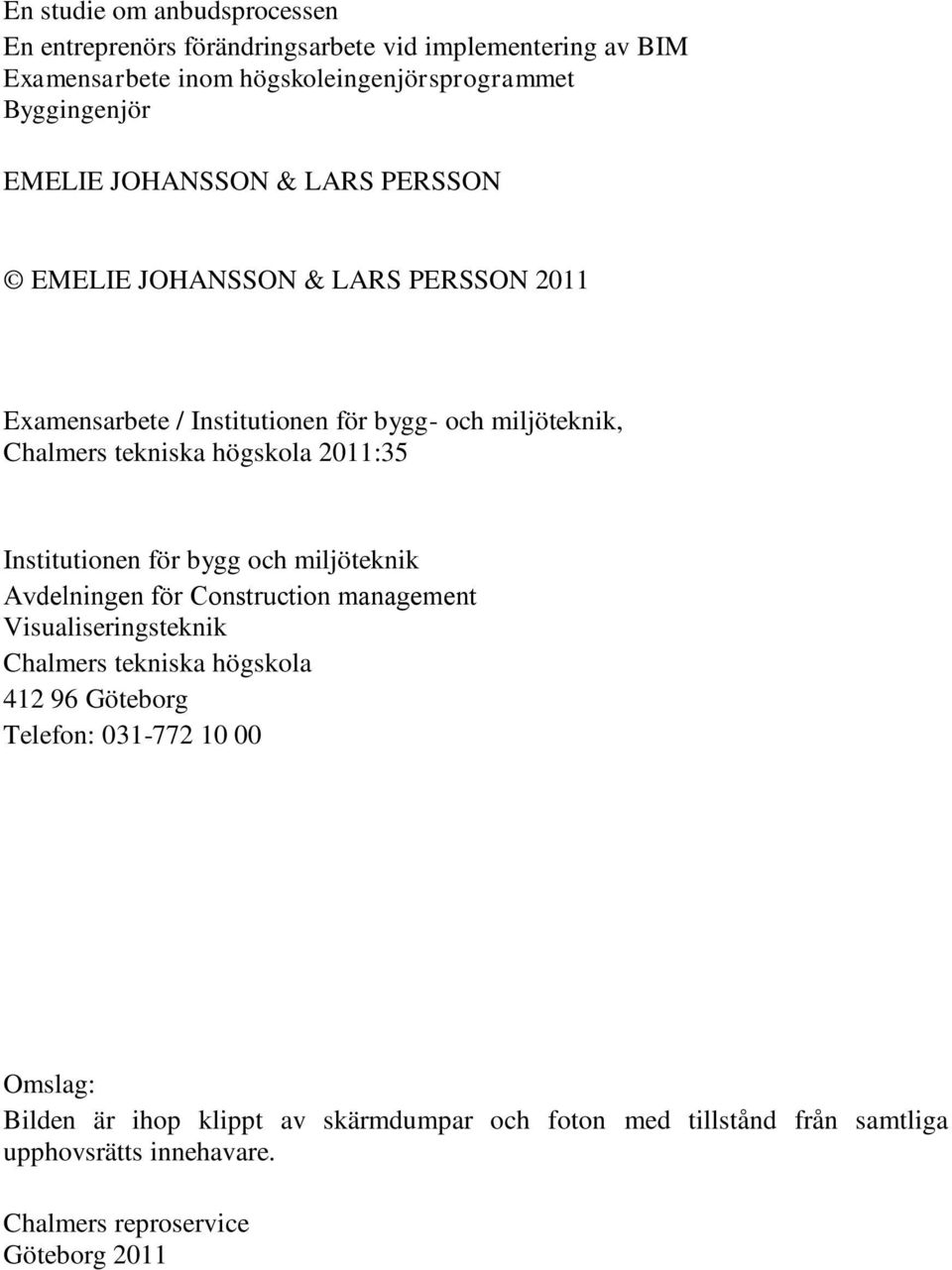 En studie om anbudsprocessen
En entreprenörs förändringsarbete vid implementering av BIM
Examensarbete inom högskoleingenjörsprogrammet
Byggingenjör

EMELIE JOHANSSON & LARS PERSSON

© EMELIE JOHANSSON & LARS PERSSON 2011

Examensarbete / Institutionen för bygg- och miljöteknik,
Chalmers tekniska högskola 2011:35

Institutionen för bygg och miljöteknik
Avdelningen för Construction management
Visualiseringsteknik
Chalmers tekniska högskola
412 96 Göteborg
Telefon: 031-772 10 00

Omslag:
Bilden är ihop klippt av skärmdumpar och foton med tillstånd från samtliga upphovsrätts innehavare.

Chalmers reproservice
Göteborg 2011